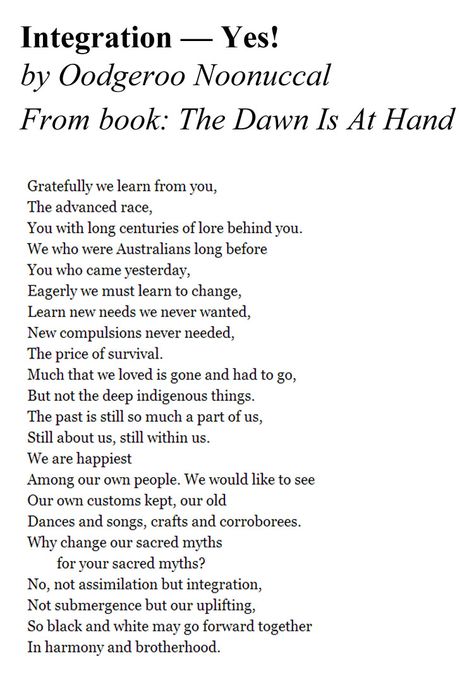 Integration — Yes!
by Oodgeroo Noonuccal
From book: The Dawn Is At Hand

Gratefully we learn from you,
The advanced race,
You with long centuries of lore behind you.
We who were Australians long before
You who came yesterday,
Eagerly we must learn to change,
Learn new needs we never wanted,
New compulsions never needed,
The price of survival.
Much that we loved is gone and had to go,
But not the deep indigenous things.
The past is still so much a part of us,
Still about us, still within us.
We are happiest
Among our own people. We would like to see
Our own customs kept, our old
Dances and songs, crafts and corroborees.
Why change our sacred myths
for your sacred myths?
No, not assimilation but integration,
Not submergence but our uplifting,
So black and white may go forward together
In harmony and brotherhood.